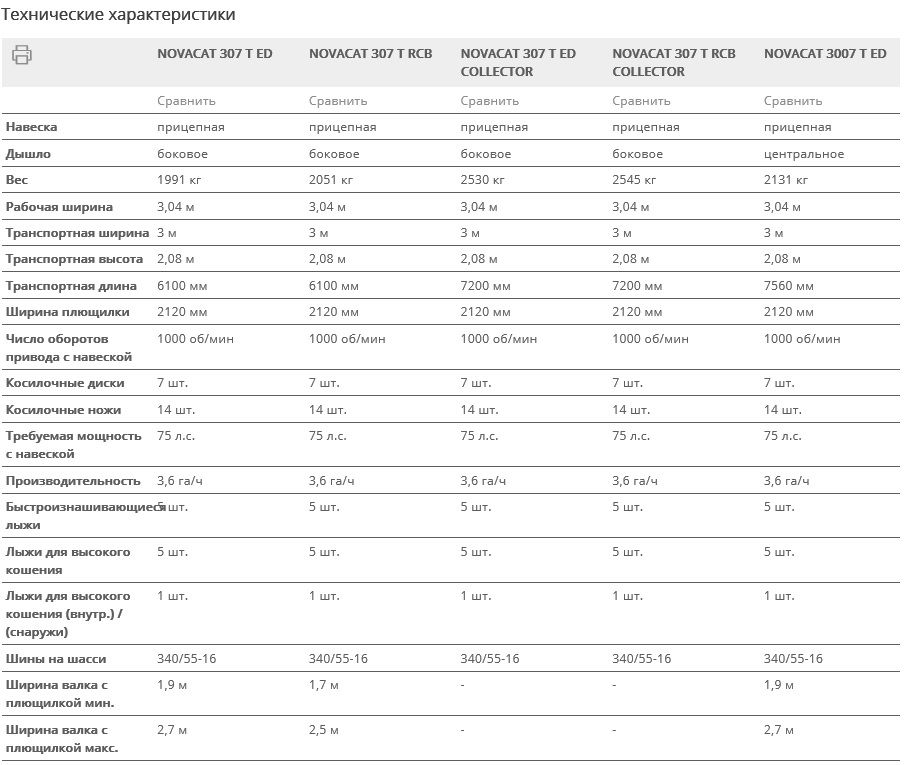 Технические характеристики

| | NOVACAT 307 T ED | NOVACAT 307 T RCB | NOVACAT 307 T ED COLLECTOR | NOVACAT 307 T RCB COLLECTOR | NOVACAT 3007 T ED |
|---|---|---|---|---|---|
| | Сравнить | Сравнить | Сравнить | Сравнить | Сравнить |
| Навеска | прицепная | прицепная | прицепная | прицепная | прицепная |
| Дышло | боковое | боковое | боковое | боковое | центральное |
| Вес | 1991 кг | 2051 кг | 2530 кг | 2545 кг | 2131 кг |
| Рабочая ширина | 3,04 м | 3,04 м | 3,04 м | 3,04 м | 3,04 м |
| Транспортная ширина | 3 м | 3 м | 3 м | 3 м | 3 м |
| Транспортная высота | 2,08 м | 2,08 м | 2,08 м | 2,08 м | 2,08 м |
| Транспортная длина | 6100 мм | 6100 мм | 7200 мм | 7200 мм | 7560 мм |
| Ширина плющилки | 2120 мм | 2120 мм | 2120 мм | 2120 мм | 2120 мм |
| Число оборотов привода с навеской | 1000 об/мин | 1000 об/мин | 1000 об/мин | 1000 об/мин | 1000 об/мин |
| Косилочные диски | 7 шт. | 7 шт. | 7 шт. | 7 шт. | 7 шт. |
| Косилочные ножи | 14 шт. | 14 шт. | 14 шт. | 14 шт. | 14 шт. |
| Требуемая мощность с навеской | 75 л.с. | 75 л.с. | 75 л.с. | 75 л.с. | 75 л.с. |
| Производительность | 3,6 га/ч | 3,6 га/ч | 3,6 га/ч | 3,6 га/ч | 3,6 га/ч |
| Быстроизнашивающиеся лыжи | 5 шт. | 5 шт. | 5 шт. | 5 шт. | 5 шт. |
| Лыжи для высокого кошения | 5 шт. | 5 шт. | 5 шт. | 5 шт. | 5 шт. |
| Лыжи для высокого кошения (внутр.) / (снаружи) | 1 шт. | 1 шт. | 1 шт. | 1 шт. | 1 шт. |
| Шины на шасси | 340/55-16 | 340/55-16 | 340/55-16 | 340/55-16 | 340/55-16 |
| Ширина валка с плющилкой мин. | 1,9 м | 1,7 м | - | - | 1,9 м |
| Ширина валка с плющилкой макс. | 2,7 м | 2,5 м | - | - | 2,7 м |